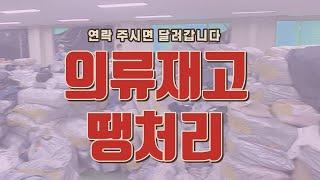 연락 주시면 달려갑니다

의류재고
땡처리